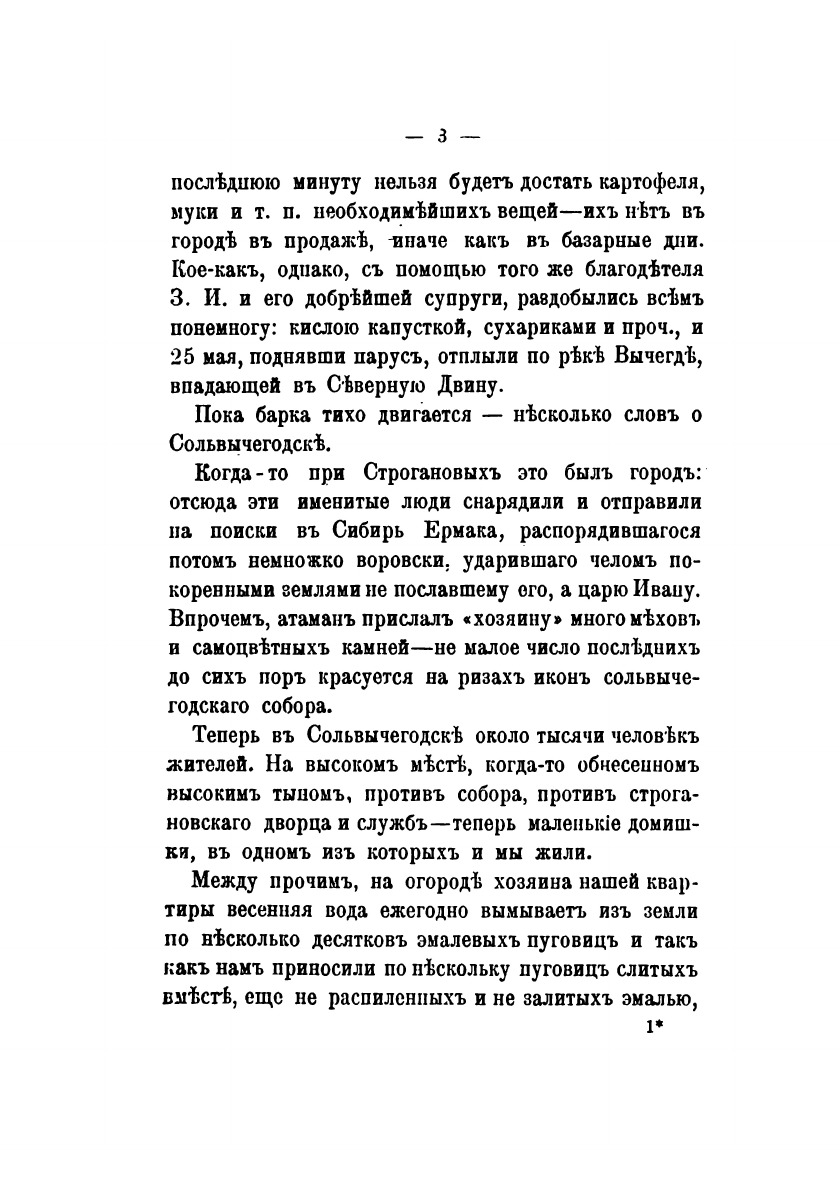 — 3 —

послѣднюю минуту нельзя будетъ достать картофеля, муки и т. п. необходимѣйшихъ вещей—ихъ нѣтъ въ городѣ въ продажѣ, иначе какъ въ базарные дни. Кое-какъ, однако, съ помощью того же благодѣтеля З. И. и его добрѣйшей супруги, раздобылись всѣмъ понемногу: кислою капусткой, сухариками и проч., и 25 мая, поднявши парусъ, отплыли по рѣкѣ Вычегдѣ, впадающей въ Сѣверную Двину.

Пока барка тихо двигается — нѣсколько словъ о Сольвычегодскѣ.

Когда-то при Строгановыхъ это былъ городъ: отсюда эти именитые люди снарядили и отправили на поиски въ Сибирь Ермака, распорядившагося потомъ немножко воровски, ударившаго челомъ покоренными землями не пославшему его, а царю Ивану. Впрочемъ, атаманъ прислалъ «хозяину» много мѣховъ и самоцвѣтныхъ камней—не малое число послѣднихъ до сихъ поръ красуется на ризахъ иконъ сольвычегодскаго собора.

Теперь въ Сольвычегодскѣ около тысячи человѣкъ жителей. На высокомъ мѣстѣ, когда-то обнесенномъ высокимъ тыномъ, противъ собора, противъ строгановскаго дворца и службъ—теперь маленькіе домишки, въ одномъ изъ которыхъ и мы жили.

Между прочимъ, на огородѣ хозяина нашей квартиры весенняя вода ежегодно вымываетъ изъ земли по нѣсколько десятковъ эмалевыхъ пуговицъ и такъ какъ намъ приносили по нѣскольку пуговицъ слитыхъ вмѣстѣ, еще не распиленныхъ и не залитыхъ эмалью,

1*